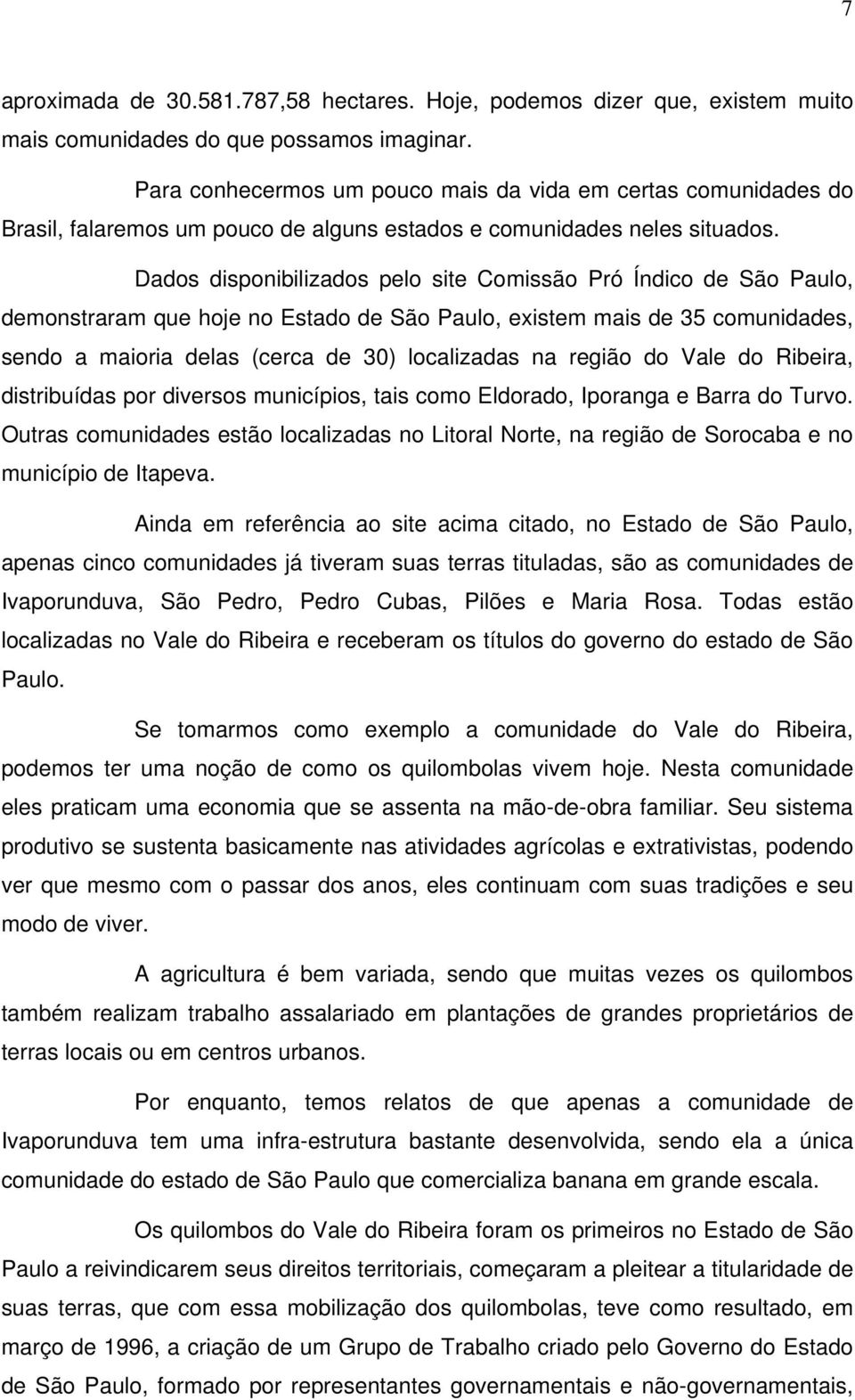 7

aproximada de 30.581.787,58 hectares. Hoje, podemos dizer que, existem muito mais comunidades do que possamos imaginar.

Para conhecermos um pouco mais da vida em certas comunidades do Brasil, falaremos um pouco de alguns estados e comunidades neles situados.

Dados disponibilizados pelo site Comissão Pró Índico de São Paulo, demonstraram que hoje no Estado de São Paulo, existem mais de 35 comunidades, sendo a maioria delas (cerca de 30) localizadas na região do Vale do Ribeira, distribuídas por diversos municípios, tais como Eldorado, Iporanga e Barra do Turvo. Outras comunidades estão localizadas no Litoral Norte, na região de Sorocaba e no município de Itapeva.

Ainda em referência ao site acima citado, no Estado de São Paulo, apenas cinco comunidades já tiveram suas terras tituladas, são as comunidades de Ivaporunduva, São Pedro, Pedro Cubas, Pilões e Maria Rosa. Todas estão localizadas no Vale do Ribeira e receberam os títulos do governo do estado de São Paulo.

Se tomarmos como exemplo a comunidade do Vale do Ribeira, podemos ter uma noção de como os quilombolas vivem hoje. Nesta comunidade eles praticam uma economia que se assenta na mão-de-obra familiar. Seu sistema produtivo se sustenta basicamente nas atividades agrícolas e extrativistas, podendo ver que mesmo com o passar dos anos, eles continuam com suas tradições e seu modo de viver.

A agricultura é bem variada, sendo que muitas vezes os quilombos também realizam trabalho assalariado em plantações de grandes proprietários de terras locais ou em centros urbanos.

Por enquanto, temos relatos de que apenas a comunidade de Ivaporunduva tem uma infra-estrutura bastante desenvolvida, sendo ela a única comunidade do estado de São Paulo que comercializa banana em grande escala.

Os quilombos do Vale do Ribeira foram os primeiros no Estado de São Paulo a reivindicarem seus direitos territoriais, começaram a pleitear a titularidade de suas terras, que com essa mobilização dos quilombolas, teve como resultado, em março de 1996, a criação de um Grupo de Trabalho criado pelo Governo do Estado de São Paulo, formado por representantes governamentais e não-governamentais,